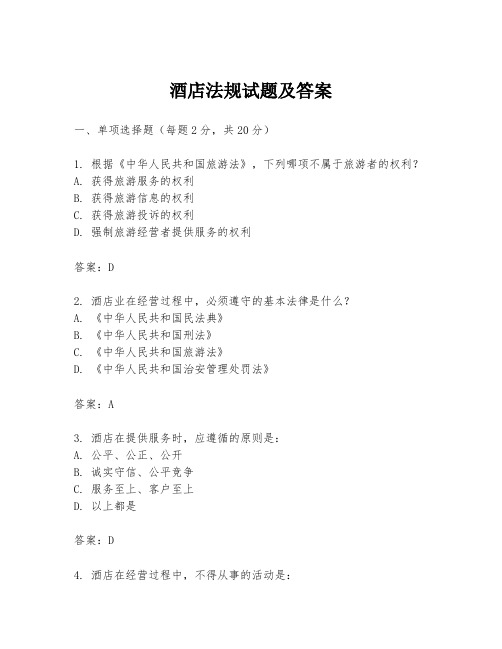 酒店法规试题及答案

一、单项选择题（每题2分，共20分）

1. 根据《中华人民共和国旅游法》，下列哪项不属于旅游者的权利？
A. 获得旅游服务的权利
B. 获得旅游信息的权利
C. 获得旅游投诉的权利
D. 强制旅游经营者提供服务的权利

答案：D

2. 酒店业在经营过程中，必须遵守的基本法律是什么？
A. 《中华人民共和国民法典》
B. 《中华人民共和国刑法》
C. 《中华人民共和国旅游法》
D. 《中华人民共和国治安管理处罚法》

答案：A

3. 酒店在提供服务时，应遵循的原则是：
A. 公平、公正、公开
B. 诚实守信、公平竞争
C. 服务至上、客户至上
D. 以上都是

答案：D

4. 酒店在经营过程中，不得从事的活动是：